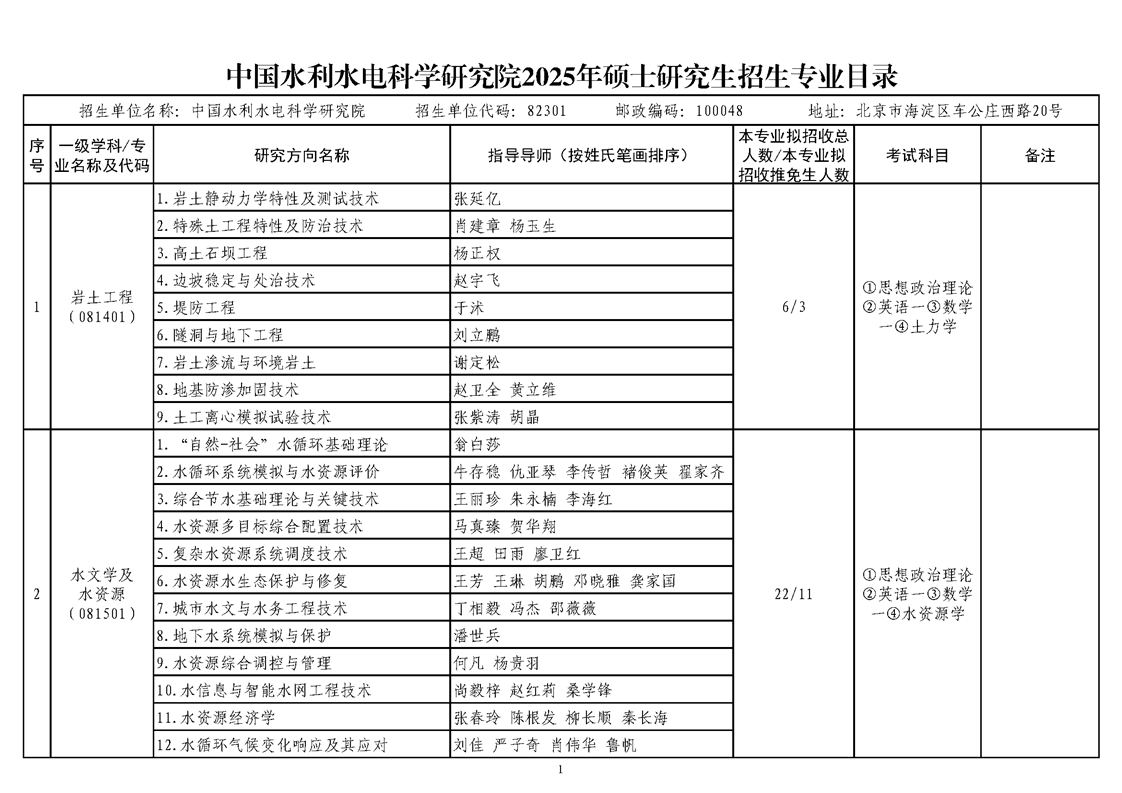 中国水利水电科学研究院2025年硕士研究生招生专业目录

招生单位名称：中国水利水电科学研究院　　招生单位代码：82301　　邮政编码：100048　　地址：北京市海淀区车公庄西路20号

| 序号 | 一级学科/专业名称及代码 | 研究方向名称 | 指导导师（按姓氏笔画排序） | 本专业拟招收总人数/本专业拟招收推免生人数 | 考试科目 | 备注 |
|---|---|---|---|---|---|---|
| 1 | 岩土工程（081401） | 1.岩土静动力学特性及测试技术 | 张延亿 | 6/3 | ①思想政治理论②英语一③数学一④土力学 | |
| | | 2.特殊土工程特性及防治技术 | 肖建章 杨玉生 | | | |
| | | 3.高土石坝工程 | 杨正权 | | | |
| | | 4.边坡稳定与处治技术 | 赵宇飞 | | | |
| | | 5.堤防工程 | 于沭 | | | |
| | | 6.隧洞与地下工程 | 刘立鹏 | | | |
| | | 7.岩土渗流与环境岩土 | 谢定松 | | | |
| | | 8.地基防渗加固技术 | 赵卫全 黄立维 | | | |
| | | 9.土工离心模拟试验技术 | 张紫涛 胡晶 | | | |
| 2 | 水文学及水资源（081501） | 1.“自然-社会”水循环基础理论 | 翁白莎 | 22/11 | ①思想政治理论②英语一③数学一④水资源学 | |
| | | 2.水循环系统模拟与水资源评价 | 牛存稳 仇亚琴 李传哲 褚俊英 翟家齐 | | | |
| | | 3.综合节水基础理论与关键技术 | 王丽珍 朱永楠 李海红 | | | |
| | | 4.水资源多目标综合配置技术 | 马真臻 贺华翔 | | | |
| | | 5.复杂水资源系统调度技术 | 王超 田雨 廖卫红 | | | |
| | | 6.水资源水生态保护与修复 | 王芳 王琳 胡鹏 邓晓雅 龚家国 | | | |
| | | 7.城市水文与水务工程技术 | 丁相毅 冯杰 邵薇薇 | | | |
| | | 8.地下水系统模拟与保护 | 潘世兵 | | | |
| | | 9.水资源综合调控与管理 | 何凡 杨贵羽 | | | |
| | | 10.水信息与智能水网工程技术 | 尚毅梓 赵红莉 桑学锋 | | | |
| | | 11.水资源经济学 | 张春玲 陈根发 柳长顺 秦长海 | | | |
| | | 12.水循环气候变化响应及其应对 | 刘佳 严子奇 肖伟华 鲁帆 | | | |

1